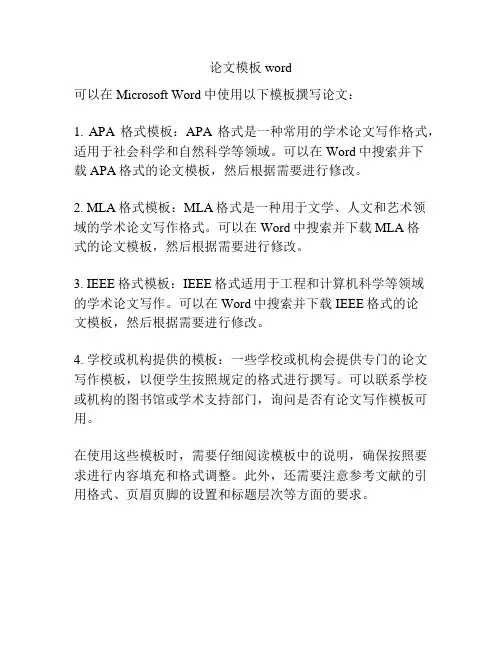 论文模板 word

可以在 Microsoft Word 中使用以下模板撰写论文：

1. APA 格式模板：APA 格式是一种常用的学术论文写作格式，适用于社会科学和自然科学等领域。可以在 Word 中搜索并下载 APA 格式的论文模板，然后根据需要进行修改。

2. MLA 格式模板：MLA 格式是一种用于文学、人文和艺术领域的学术论文写作格式。可以在 Word 中搜索并下载 MLA 格式的论文模板，然后根据需要进行修改。

3. IEEE 格式模板：IEEE 格式适用于工程和计算机科学等领域的学术论文写作。可以在 Word 中搜索并下载 IEEE 格式的论文模板，然后根据需要进行修改。

4. 学校或机构提供的模板：一些学校或机构会提供专门的论文写作模板，以便学生按照规定的格式进行撰写。可以联系学校或机构的图书馆或学术支持部门，询问是否有论文写作模板可用。

在使用这些模板时，需要仔细阅读模板中的说明，确保按照要求进行内容填充和格式调整。此外，还需要注意参考文献的引用格式、页眉页脚的设置和标题层次等方面的要求。